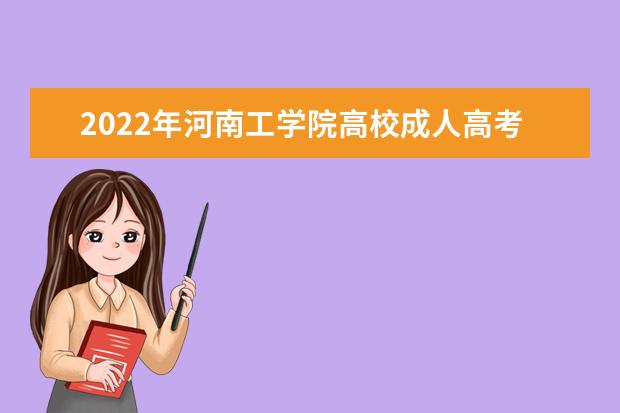 2022年河南工学院高校成人高考